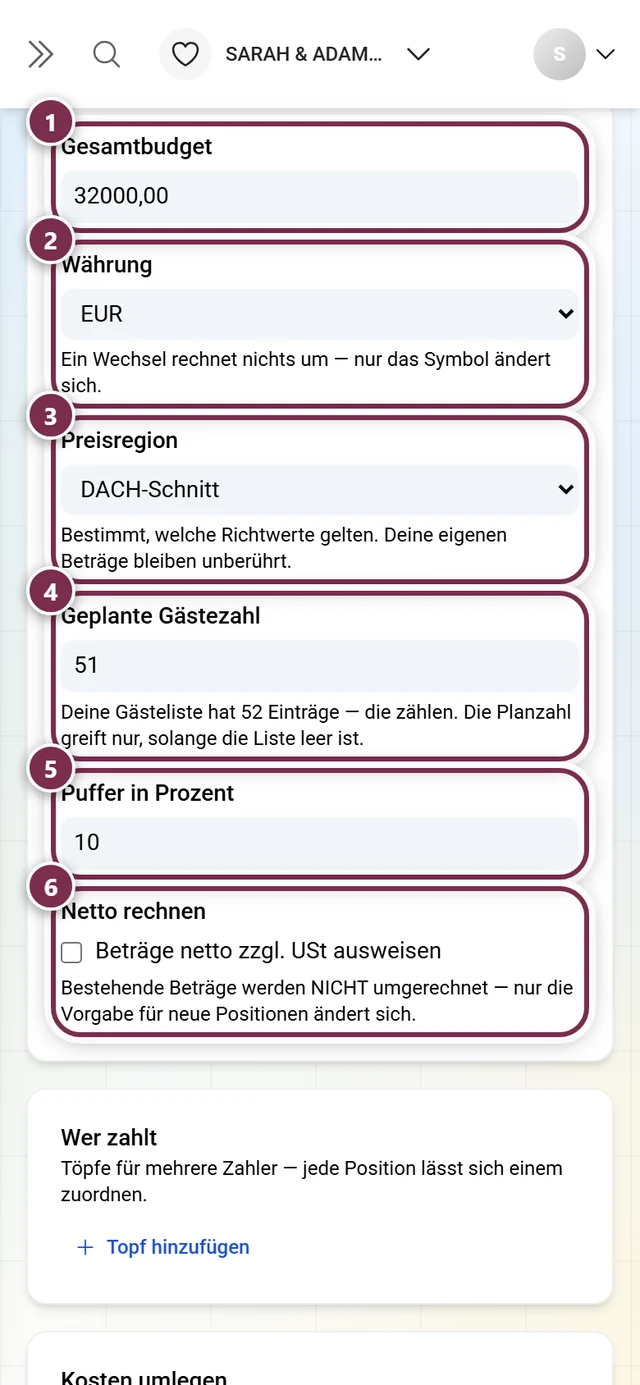 SARAH & ADAM...

S

1
Gesamtbudget
32000,00

2
Währung
EUR
Ein Wechsel rechnet nichts um — nur das Symbol ändert sich.

3
Preisregion
DACH-Schnitt
Bestimmt, welche Richtwerte gelten. Deine eigenen Beträge bleiben unberührt.

4
Geplante Gästezahl
51
Deine Gästeliste hat 52 Einträge — die zählen. Die Planzahl greift nur, solange die Liste leer ist.

5
Puffer in Prozent
10

6
Netto rechnen
Beträge netto zzgl. USt ausweisen
Bestehende Beträge werden NICHT umgerechnet — nur die Vorgabe für neue Positionen ändert sich.

Wer zahlt
Töpfe für mehrere Zahler — jede Position lässt sich einem zuordnen.
+ Topf hinzufügen

Kosten umlegen